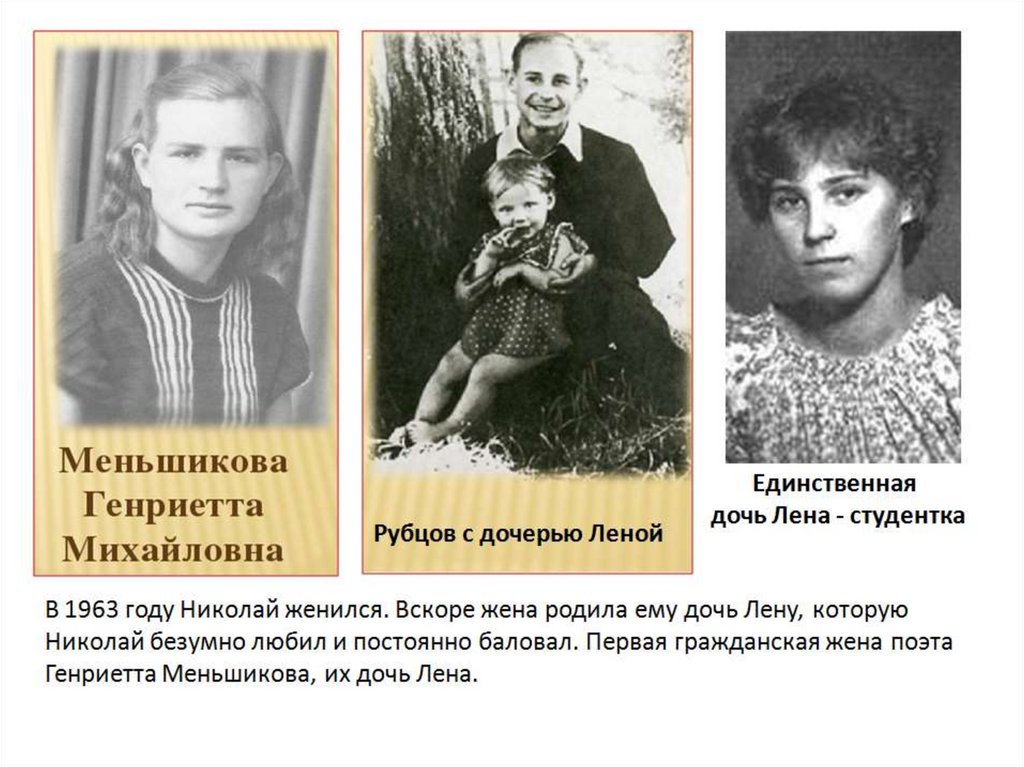 Меньшикова
Генриетта
Михайловна

Рубцов с дочерью Леной

Единственная
дочь Лена - студентка

В 1963 году Николай женился. Вскоре жена родила ему дочь Лену, которую Николай безумно любил и постоянно баловал. Первая гражданская жена поэта Генриетта Меньшикова, их дочь Лена.